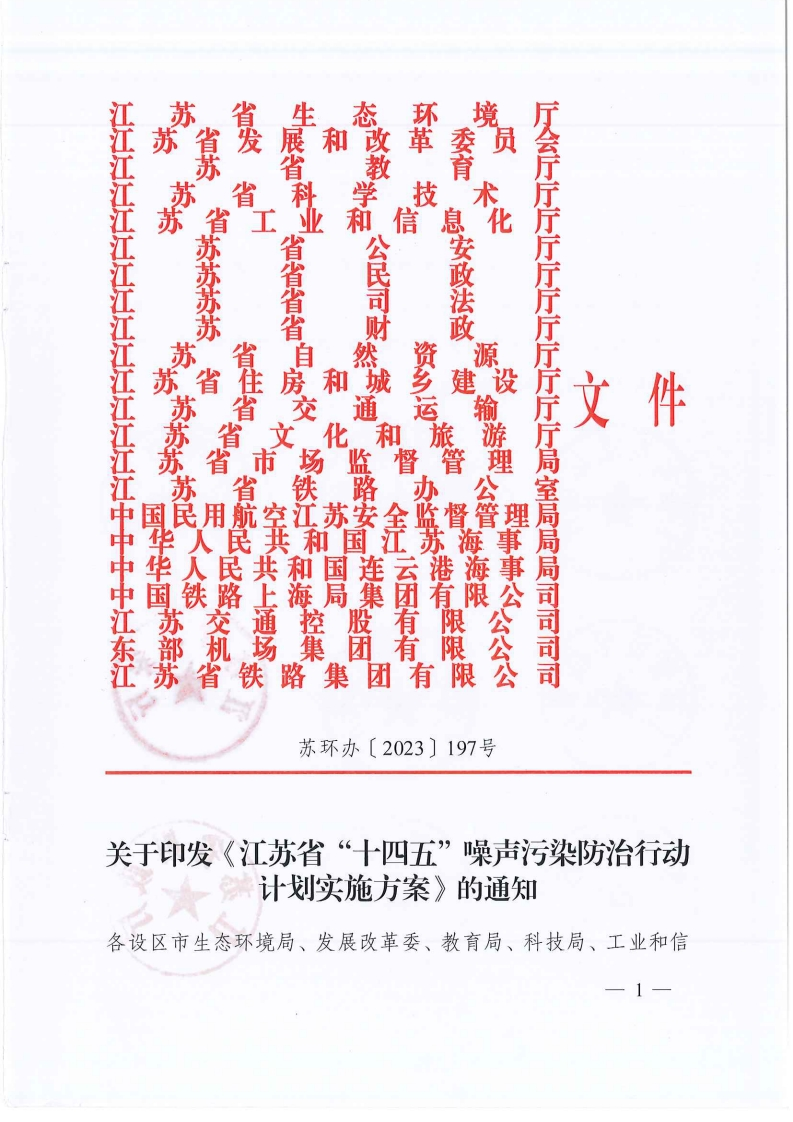 江苏省生态环境厅
江苏省发展和改革委员会
江苏省教育厅
江苏省科学技术厅
江苏省工业和信息化厅
江苏省公安厅
江苏省民政厅
江苏省司法厅
江苏省财政厅
江苏省自然资源厅
江苏省住房和城乡建设厅
江苏省交通运输厅
江苏省文化和旅游厅
江苏省市场监督管理局
江苏省铁路办公室
中国民用航空江苏安全监督管理局
中华人民共和国江苏海事局
中华人民共和国连云港海事局
中国铁路上海局集团有限公司
江苏交通控股有限公司
东部机场集团有限公司
江苏省铁路集团有限公司
文件

苏环办〔2023〕197号

关于印发《江苏省“十四五”噪声污染防治行动计划实施方案》的通知

各设区市生态环境局、发展改革委、教育局、科技局、工业和信

— 1 —